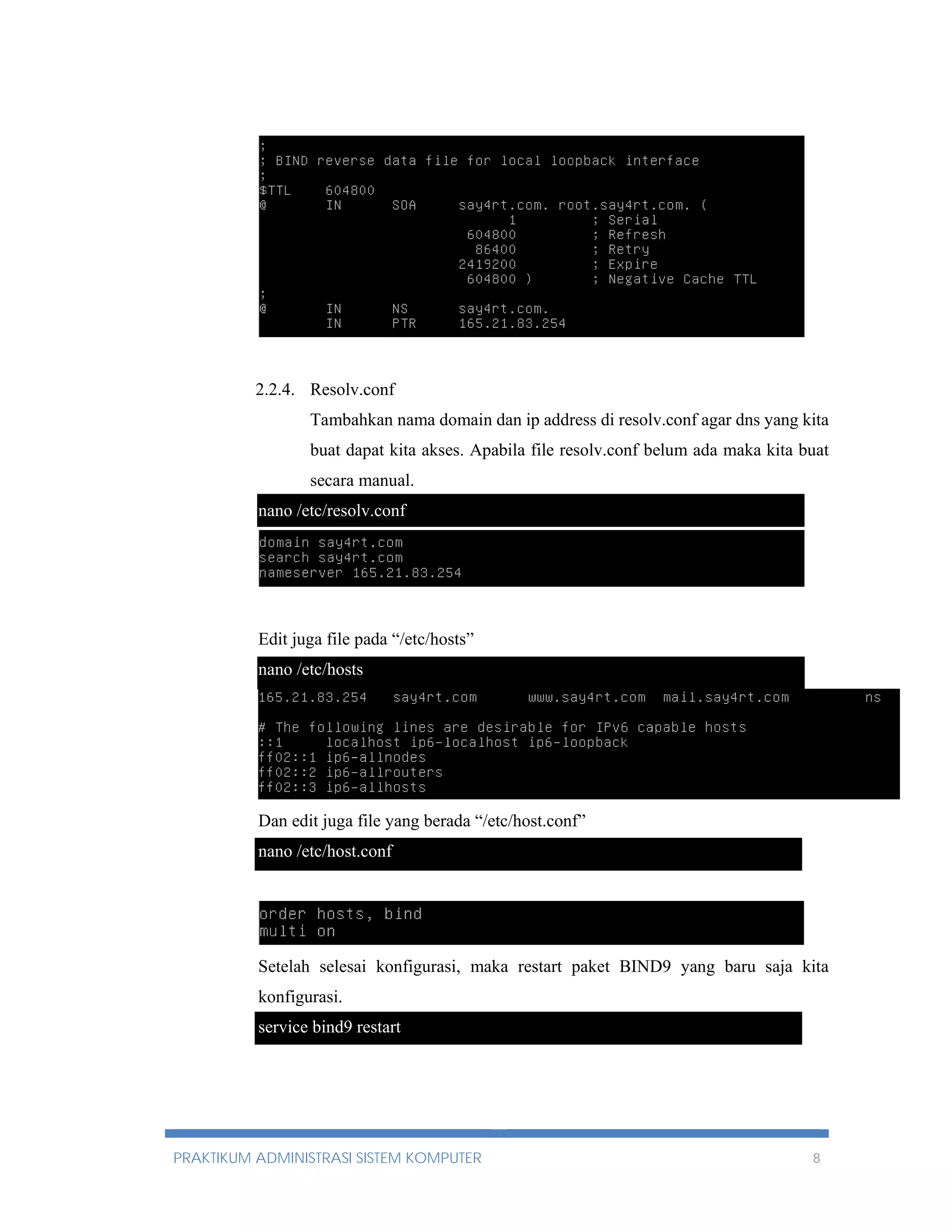 ;
; BIND reverse data file for local loopback interface
;
$TTL 604800
@ IN SOA say4rt.com. root.say4rt.com. (
1 ; Serial
604800 ; Refresh
86400 ; Retry
2419200 ; Expire
604800 ) ; Negative Cache TTL
;
@ IN NS say4rt.com.
IN PTR 165.21.83.254

2.2.4. Resolv.conf

Tambahkan nama domain dan ip address di resolv.conf agar dns yang kita buat dapat kita akses. Apabila file resolv.conf belum ada maka kita buat secara manual.

nano /etc/resolv.conf

domain say4rt.com
search say4rt.com
nameserver 165.21.83.254

Edit juga file pada “/etc/hosts”

nano /etc/hosts

165.21.83.254 say4rt.com www.say4rt.com mail.say4rt.com ns

# The following lines are desirable for IPv6 capable hosts
::1 localhost ip6-localhost ip6-loopback
ff02::1 ip6-allnodes
ff02::2 ip6-allrouters
ff02::3 ip6-allhosts

Dan edit juga file yang berada “/etc/host.conf”

nano /etc/host.conf

order hosts, bind
multi on

Setelah selesai konfigurasi, maka restart paket BIND9 yang baru saja kita konfigurasi.

service bind9 restart

PRAKTIKUM ADMINISTRASI SISTEM KOMPUTER 8